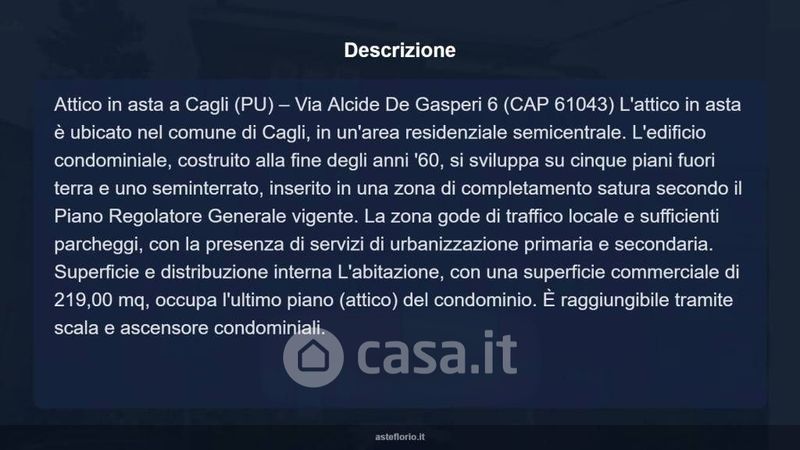 Descrizione

Attico in asta a Cagli (PU) – Via Alcide De Gasperi 6 (CAP 61043) L'attico in asta è ubicato nel comune di Cagli, in un'area residenziale semicentrale. L'edificio condominiale, costruito alla fine degli anni '60, si sviluppa su cinque piani fuori terra e uno seminterrato, inserito in una zona di completamento satura secondo il Piano Regolatore Generale vigente. La zona gode di traffico locale e sufficienti parcheggi, con la presenza di servizi di urbanizzazione primaria e secondaria. Superficie e distribuzione interna L'abitazione, con una superficie commerciale di 219,00 mq, occupa l'ultimo piano (attico) del condominio. È raggiungibile tramite scala e ascensore condominiali.

asteflorio.it

casa.it